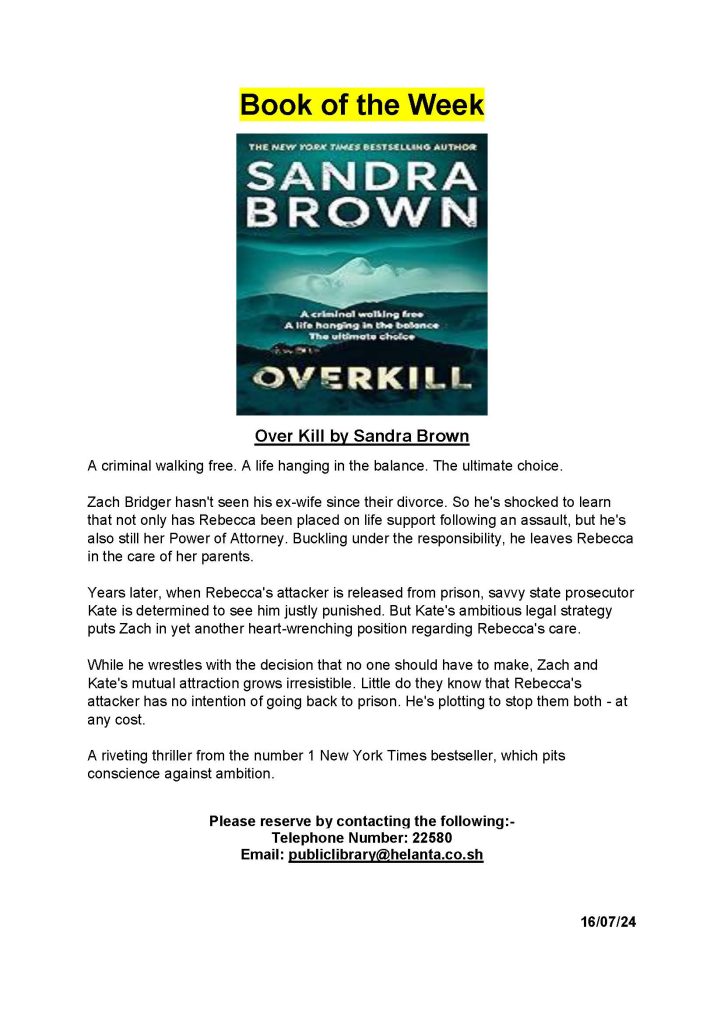 Book of the Week

THE NEW YORK TIMES BESTSELLING AUTHOR

SANDRA BROWN

A criminal walking free
A life hanging in the balance
The ultimate choice

OVERKILL

Over Kill by Sandra Brown

A criminal walking free. A life hanging in the balance. The ultimate choice.

Zach Bridger hasn't seen his ex-wife since their divorce. So he's shocked to learn that not only has Rebecca been placed on life support following an assault, but he's also still her Power of Attorney. Buckling under the responsibility, he leaves Rebecca in the care of her parents.

Years later, when Rebecca's attacker is released from prison, savvy state prosecutor Kate is determined to see him justly punished. But Kate's ambitious legal strategy puts Zach in yet another heart-wrenching position regarding Rebecca's care.

While he wrestles with the decision that no one should have to make, Zach and Kate's mutual attraction grows irresistible. Little do they know that Rebecca's attacker has no intention of going back to prison. He's plotting to stop them both - at any cost.

A riveting thriller from the number 1 New York Times bestseller, which pits conscience against ambition.

Please reserve by contacting the following:-
Telephone Number: 22580
Email: publiclibrary@helanta.co.sh

16/07/24